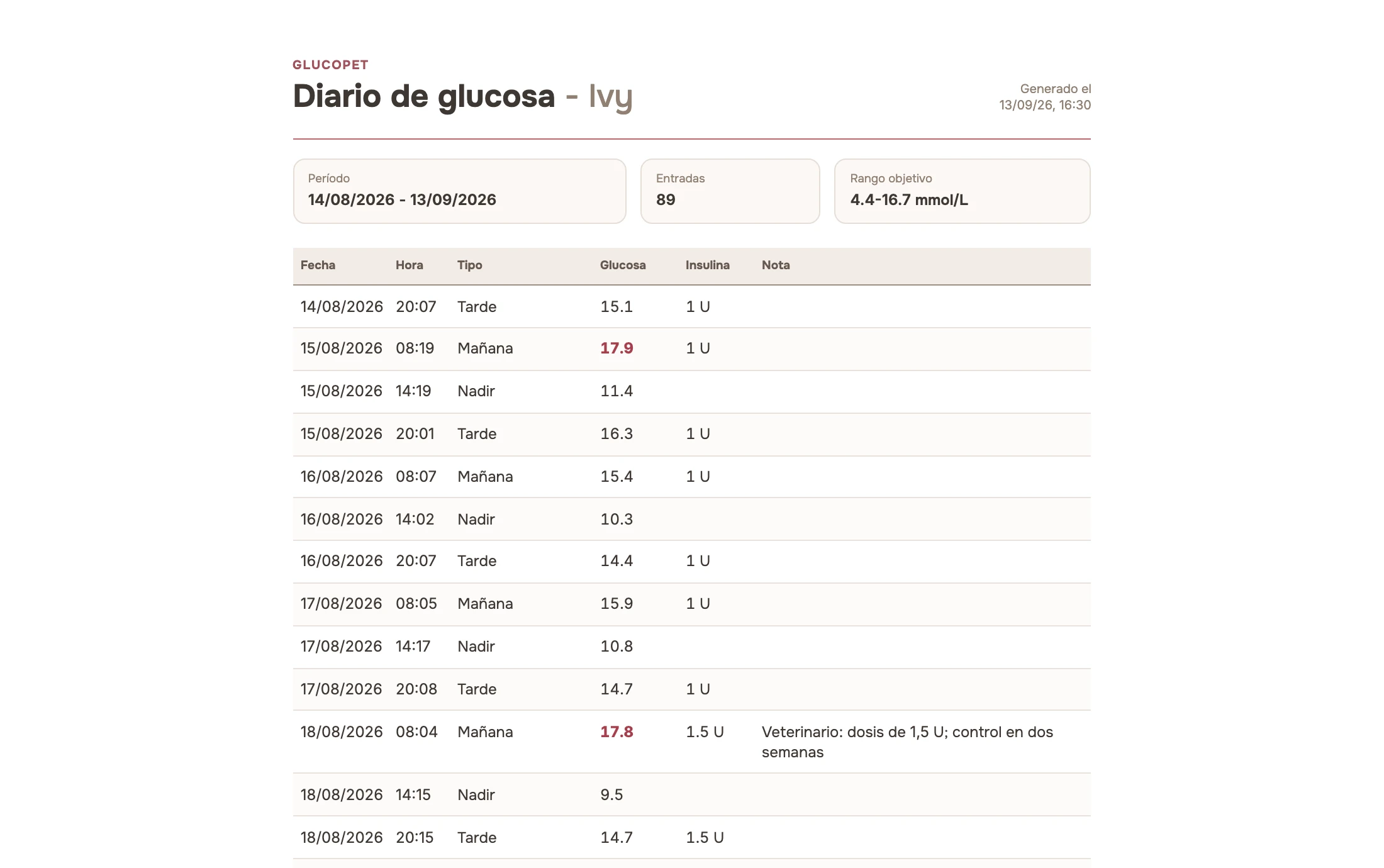 GLUCOPET

Diario de glucosa - Ivy

Generado el
13/09/26, 16:30

Período
14/08/2026 - 13/09/2026

Entradas
89

Rango objetivo
4.4-16.7 mmol/L

| Fecha | Hora | Tipo | Glucosa | Insulina | Nota |
|---|---|---|---|---|---|
| 14/08/2026 | 20:07 | Tarde | 15.1 | 1 U | |
| 15/08/2026 | 08:19 | Mañana | 17.9 | 1 U | |
| 15/08/2026 | 14:19 | Nadir | 11.4 | | |
| 15/08/2026 | 20:01 | Tarde | 16.3 | 1 U | |
| 16/08/2026 | 08:07 | Mañana | 15.4 | 1 U | |
| 16/08/2026 | 14:02 | Nadir | 10.3 | | |
| 16/08/2026 | 20:07 | Tarde | 14.4 | 1 U | |
| 17/08/2026 | 08:05 | Mañana | 15.9 | 1 U | |
| 17/08/2026 | 14:17 | Nadir | 10.8 | | |
| 17/08/2026 | 20:08 | Tarde | 14.7 | 1 U | |
| 18/08/2026 | 08:04 | Mañana | 17.8 | 1.5 U | Veterinario: dosis de 1,5 U; control en dos semanas |
| 18/08/2026 | 14:15 | Nadir | 9.5 | | |
| 18/08/2026 | 20:15 | Tarde | 14.7 | 1.5 U | |